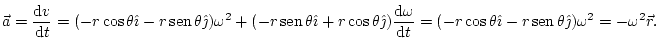 $\vec{a} = \frac{\mathrm{d}v}{\mathrm{d}t} = (-r\cos\theta\hat{\imath} - r\,\mathrm{sen}\,\theta\hat{\jmath})\omega^2 + (-r\,\mathrm{sen}\,\theta\hat{\imath} + r\cos\theta\hat{\jmath})\frac{\mathrm{d}\omega}{\mathrm{d}t} = (-r\cos\theta\hat{\imath} - r\,\mathrm{sen}\,\theta\hat{\jmath})\omega^2 = -\omega^2\vec{r}.$